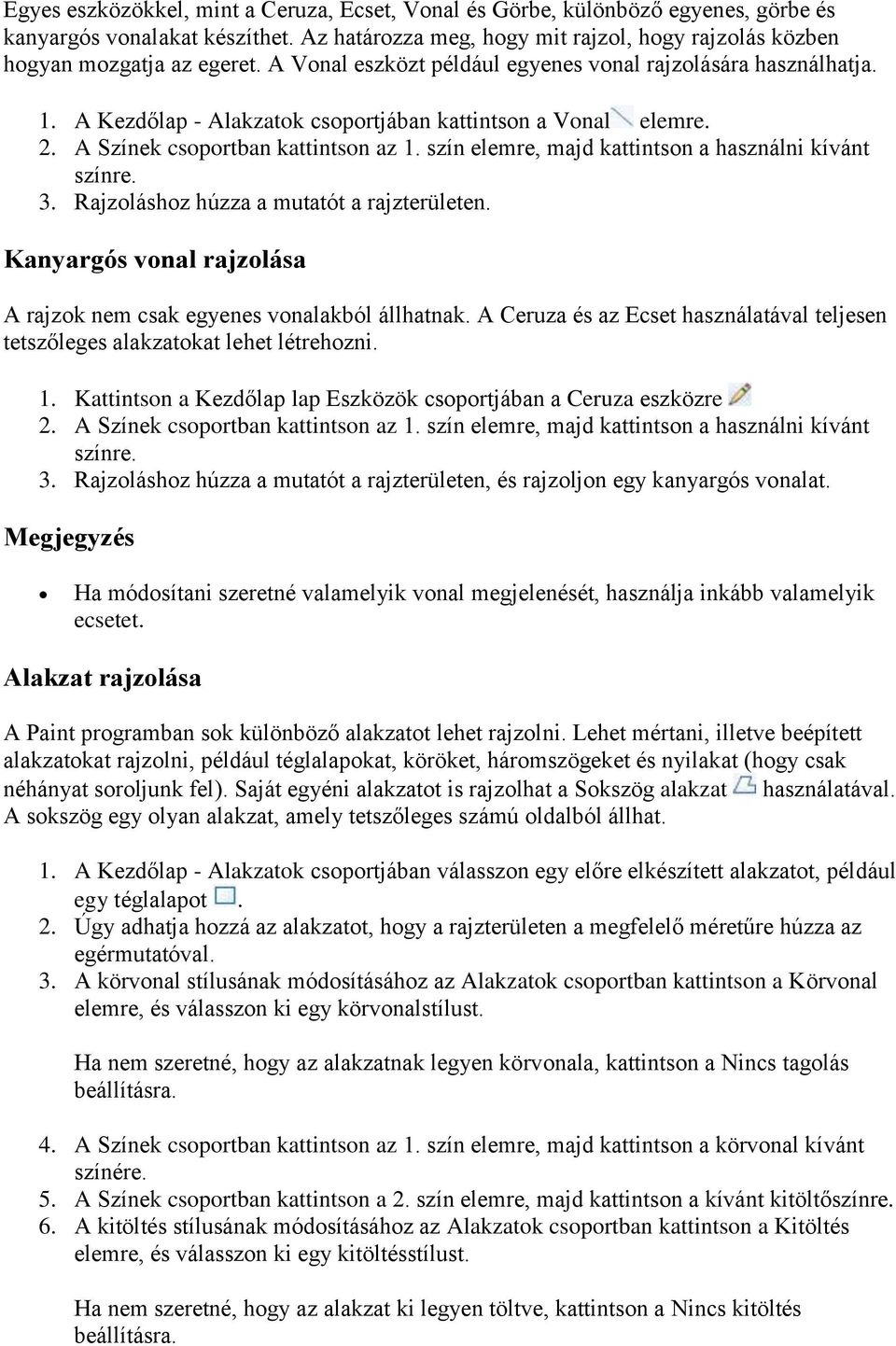 Egyes eszközökkel, mint a Ceruza, Ecset, Vonal és Görbe, különböző egyenes, görbe és kanyargós vonalakat készíthet. Az határozza meg, hogy mit rajzol, hogy rajzolás közben hogyan mozgatja az egeret. A Vonal eszközt például egyenes vonal rajzolására használhatja.

1. A Kezdőlap - Alakzatok csoportjában kattintson a Vonal elemre.
2. A Színek csoportban kattintson az 1. szín elemre, majd kattintson a használni kívánt színre.
3. Rajzoláshoz húzza a mutatót a rajzterületen.

Kanyargós vonal rajzolása

A rajzok nem csak egyenes vonalakból állhatnak. A Ceruza és az Ecset használatával teljesen tetszőleges alakzatokat lehet létrehozni.

1. Kattintson a Kezdőlap lap Eszközök csoportjában a Ceruza eszközre
2. A Színek csoportban kattintson az 1. szín elemre, majd kattintson a használni kívánt színre.
3. Rajzoláshoz húzza a mutatót a rajzterületen, és rajzoljon egy kanyargós vonalat.

Megjegyzés

• Ha módosítani szeretné valamelyik vonal megjelenését, használja inkább valamelyik ecsetet.

Alakzat rajzolása

A Paint programban sok különböző alakzatot lehet rajzolni. Lehet mértani, illetve beépített alakzatokat rajzolni, például téglalapokat, köröket, háromszögeket és nyilakat (hogy csak néhányat soroljunk fel). Saját egyéni alakzatot is rajzolhat a Sokszög alakzat használatával. A sokszög egy olyan alakzat, amely tetszőleges számú oldalból állhat.

1. A Kezdőlap - Alakzatok csoportjában válasszon egy előre elkészített alakzatot, például egy téglalapot .
2. Úgy adhatja hozzá az alakzatot, hogy a rajzterületen a megfelelő méretűre húzza az egérmutatóval.
3. A körvonal stílusának módosításához az Alakzatok csoportban kattintson a Körvonal elemre, és válasszon ki egy körvonalstílust.

Ha nem szeretné, hogy az alakzatnak legyen körvonala, kattintson a Nincs tagolás beállításra.

4. A Színek csoportban kattintson az 1. szín elemre, majd kattintson a körvonal kívánt színére.
5. A Színek csoportban kattintson a 2. szín elemre, majd kattintson a kívánt kitöltőszínre.
6. A kitöltés stílusának módosításához az Alakzatok csoportban kattintson a Kitöltés elemre, és válasszon ki egy kitöltésstílust.

Ha nem szeretné, hogy az alakzat ki legyen töltve, kattintson a Nincs kitöltés beállításra.